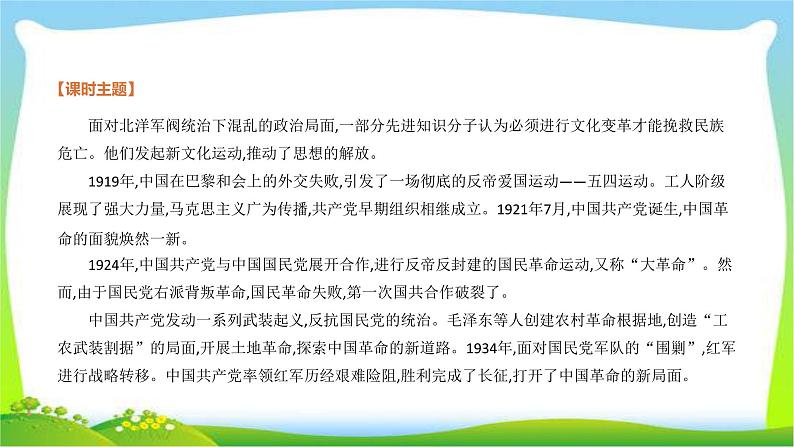 【课时主题】

面对北洋军阀统治下混乱的政治局面,一部分先进知识分子认为必须进行文化变革才能挽救民族危亡。他们发起新文化运动,推动了思想的解放。

1919年,中国在巴黎和会上的外交失败,引发了一场彻底的反帝爱国运动——五四运动。工人阶级展现了强大力量,马克思主义广为传播,共产党早期组织相继成立。1921年7月,中国共产党诞生,中国革命的面貌焕然一新。

1924年,中国共产党与中国国民党展开合作,进行反帝反封建的国民革命运动,又称“大革命”。然而,由于国民党右派背叛革命,国民革命失败,第一次国共合作破裂了。

中国共产党发动一系列武装起义,反抗国民党的统治。毛泽东等人创建农村革命根据地,创造“工农武装割据”的局面,开展土地革命,探索中国革命的新道路。1934年,面对国民党军队的“围剿”,红军进行战略转移。中国共产党率领红军历经艰难险阻,胜利完成了长征,打开了中国革命的新局面。